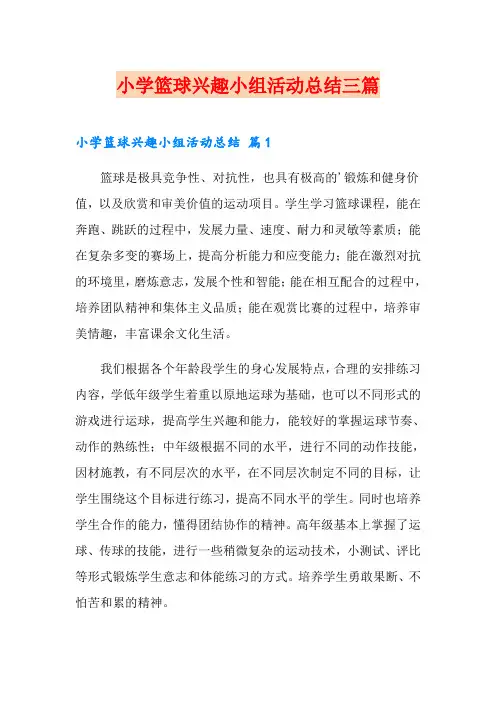 小学篮球兴趣小组活动总结三篇

小学篮球兴趣小组活动总结 篇1

篮球是极具竞争性、对抗性，也具有极高的’锻炼和健身价值，以及欣赏和审美价值的运动项目。学生学习篮球课程，能在奔跑、跳跃的过程中，发展力量、速度、耐力和灵敏等素质；能在复杂多变的赛场上，提高分析能力和应变能力；能在激烈对抗的环境里，磨炼意志，发展个性和智能；能在相互配合的过程中，培养团队精神和集体主义品质；能在观赏比赛的过程中，培养审美情趣，丰富课余文化生活。

我们根据各个年龄段学生的身心发展特点，合理的安排练习内容，学低年级学生着重以原地运球为基础，也可以不同形式的游戏进行运球，提高学生兴趣和能力，能较好的掌握运球节奏、动作的熟练性；中年级根据不同的水平，进行不同的动作技能，因材施教，有不同层次的水平，在不同层次制定不同的目标，让学生围绕这个目标进行练习，提高不同水平的学生。同时也培养学生合作的能力，懂得团结协作的精神。高年级基本上掌握了运球、传球的技能，进行一些稍微复杂的运动技术，小测试、评比等形式锻炼学生意志和体能练习的方式。培养学生勇敢果断、不怕苦和累的精神。